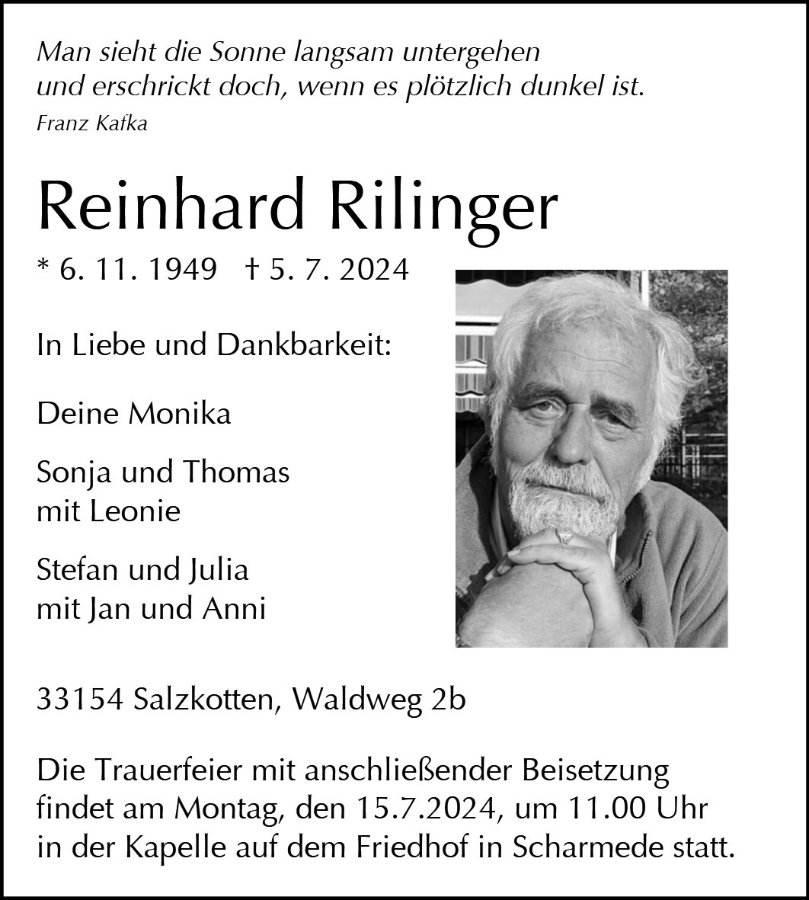 Man sieht die Sonne langsam untergehen
und erschrickt doch, wenn es plötzlich dunkel ist.
Franz Kafka

Reinhard Rilinger

* 6. 11. 1949 † 5. 7. 2024

In Liebe und Dankbarkeit:

Deine Monika

Sonja und Thomas
mit Leonie

Stefan und Julia
mit Jan und Anni

33154 Salzkotten, Waldweg 2b

Die Trauerfeier mit anschließender Beisetzung findet am Montag, den 15.7.2024, um 11.00 Uhr in der Kapelle auf dem Friedhof in Scharmede statt.